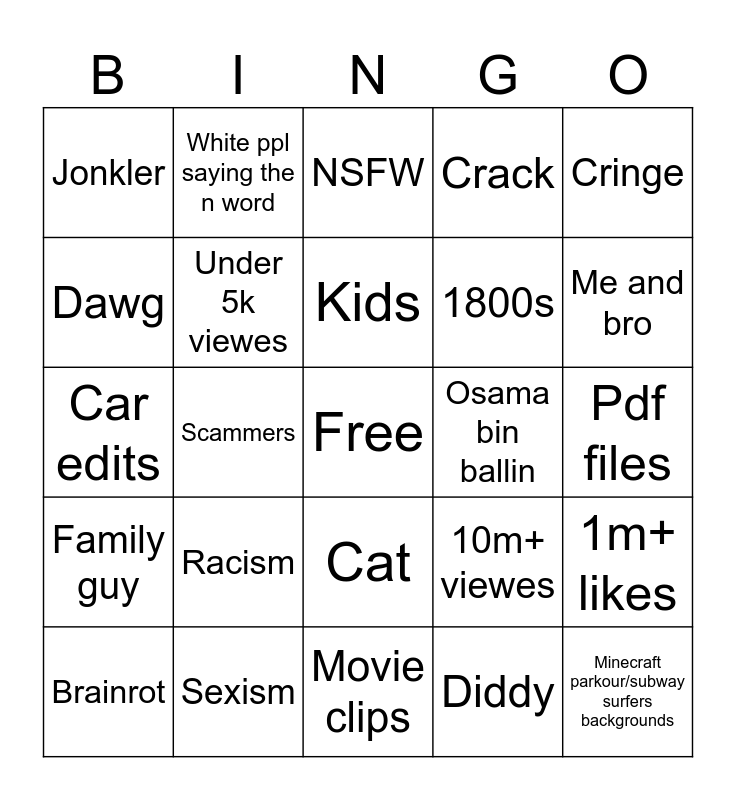 | B | I | N | G | O |
|---|---|---|---|---|
| Jonkler | White ppl saying the n word | NSFW | Crack | Cringe |
| Dawg | Under 5k viewes | Kids | 1800s | Me and bro |
| Car edits | Scammers | Free | Osama bin ballin | Pdf files |
| Family guy | Racism | Cat | 10m+ viewes | 1m+ likes |
| Brainrot | Sexism | Movie clips | Diddy | Minecraft parkour/subway surfers backgrounds |